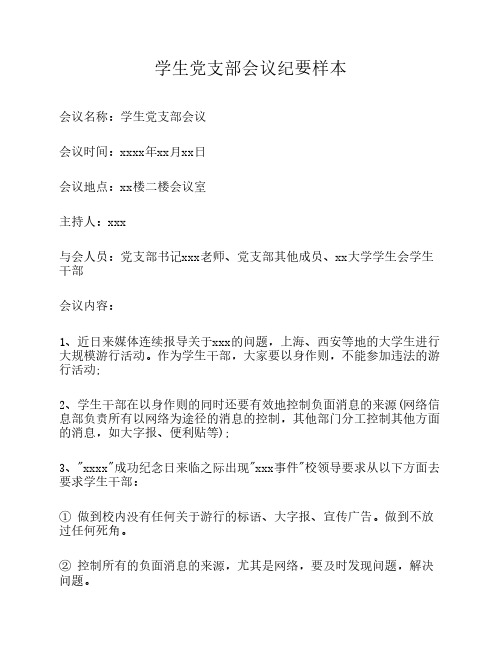 学生党支部会议纪要样本

会议名称：学生党支部会议

会议时间：xxxx年xx月xx日

会议地点：xx楼二楼会议室

主持人：xxx

与会人员：党支部书记xxx老师、党支部其他成员、xx大学学生会学生干部

会议内容：

1、近日来媒体连续报导关于xxx的问题，上海、西安等地的大学生进行大规模游行活动。作为学生干部，大家要以身作则，不能参加违法的游行活动；

2、学生干部在以身作则的同时还要有效地控制负面消息的来源(网络信息部负责所有以网络为途径的消息的控制，其他部门分工控制其他方面的消息，如大字报、便利贴等)；

3、"xxxx"成功纪念日来临之际出现"xxx事件"校领导要求从以下方面去要求学生干部：

① 做到校内没有任何关于游行的标语、大字报、宣传广告。做到不放过任何死角。

② 控制所有的负面消息的来源，尤其是网络，要及时发现问题，解决问题。